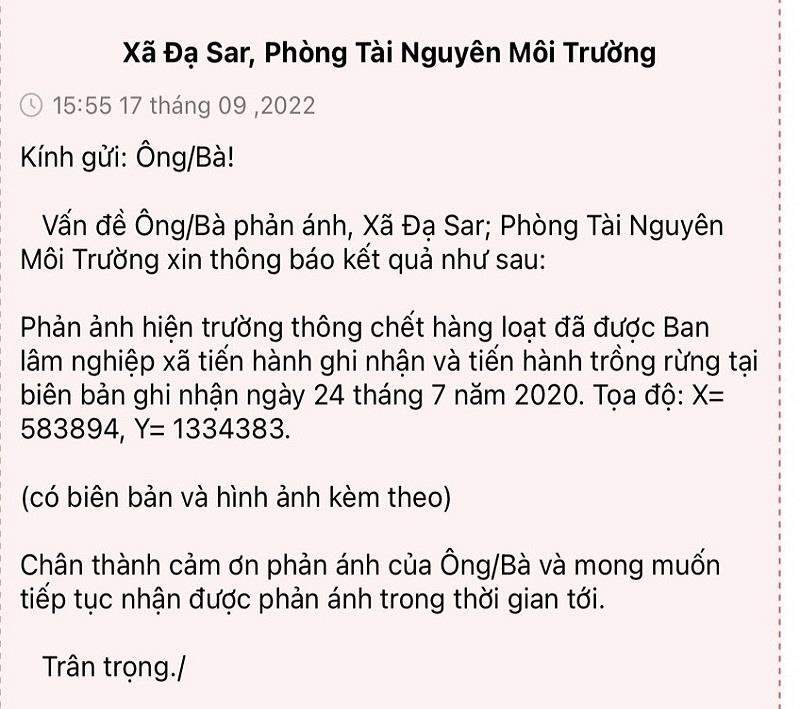 Xã Đạ Sar, Phòng Tài Nguyên Môi Trường

15:55 17 tháng 09 ,2022

Kính gửi: Ông/Bà!

Vấn đề Ông/Bà phản ánh, Xã Đạ Sar; Phòng Tài Nguyên Môi Trường xin thông báo kết quả như sau:

Phản ảnh hiện trường thông chết hàng loạt đã được Ban lâm nghiệp xã tiến hành ghi nhận và tiến hành trồng rừng tại biên bản ghi nhận ngày 24 tháng 7 năm 2020. Tọa độ: X= 583894, Y= 1334383.

(có biên bản và hình ảnh kèm theo)

Chân thành cảm ơn phản ánh của Ông/Bà và mong muốn tiếp tục nhận được phản ánh trong thời gian tới.

Trân trọng./